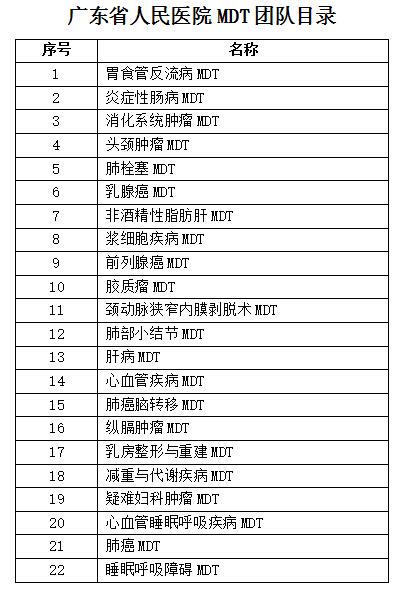 广东省人民医院 MDT 团队目录

| 序号 | 名称 |
|---|---|
| 1 | 胃食管反流病 MDT |
| 2 | 炎症性肠病 MDT |
| 3 | 消化系统肿瘤 MDT |
| 4 | 头颈肿瘤 MDT |
| 5 | 肺栓塞 MDT |
| 6 | 乳腺癌 MDT |
| 7 | 非酒精性脂肪肝 MDT |
| 8 | 浆细胞疾病 MDT |
| 9 | 前列腺癌 MDT |
| 10 | 胶质瘤 MDT |
| 11 | 颈动脉狭窄内膜剥脱术 MDT |
| 12 | 肺部小结节 MDT |
| 13 | 肝病 MDT |
| 14 | 心血管疾病 MDT |
| 15 | 肺癌脑转移 MDT |
| 16 | 纵膈肿瘤 MDT |
| 17 | 乳房整形与重建 MDT |
| 18 | 减重与代谢疾病 MDT |
| 19 | 疑难妇科肿瘤 MDT |
| 20 | 心血管睡眠呼吸疾病 MDT |
| 21 | 肺癌 MDT |
| 22 | 睡眠呼吸障碍 MDT |